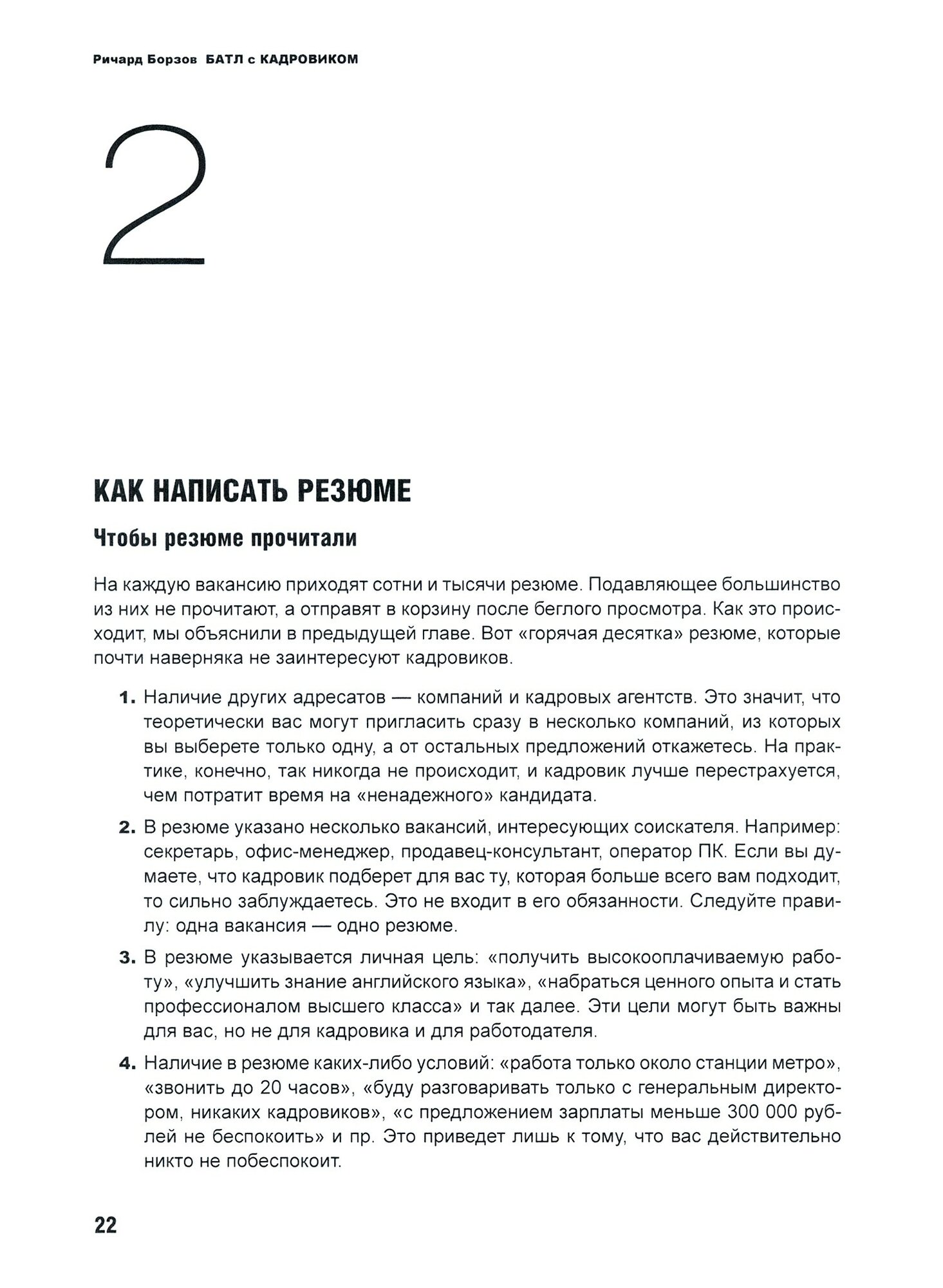 Ричард Борзов БАТЛ с КАДРОВИКОМ

2

КАК НАПИСАТЬ РЕЗЮМЕ

Чтобы резюме прочитали

На каждую вакансию приходят сотни и тысячи резюме. Подавляющее большинство из них не прочитают, а отправят в корзину после беглого просмотра. Как это происходит, мы объяснили в предыдущей главе. Вот «горячая десятка» резюме, которые почти наверняка не заинтересуют кадровиков.

1. Наличие других адресатов — компаний и кадровых агентств. Это значит, что теоретически вас могут пригласить сразу в несколько компаний, из которых вы выберете только одну, а от остальных предложений откажетесь. На практике, конечно, так никогда не происходит, и кадровик лучше перестрахуется, чем потратит время на «ненадежного» кандидата.

2. В резюме указано несколько вакансий, интересующих соискателя. Например: секретарь, офис-менеджер, продавец-консультант, оператор ПК. Если вы думаете, что кадровик подберет для вас ту, которая больше всего вам подходит, то сильно заблуждаетесь. Это не входит в его обязанности. Следуйте правилу: одна вакансия — одно резюме.

3. В резюме указывается личная цель: «получить высокооплачиваемую работу», «улучшить знание английского языка», «набраться ценного опыта и стать профессионалом высшего класса» и так далее. Эти цели могут быть важны для вас, но не для кадровика и для работодателя.

4. Наличие в резюме каких-либо условий: «работа только около станции метро», «звонить до 20 часов», «буду разговаривать только с генеральным директором, никаких кадровиков», «с предложением зарплаты меньше 300 000 рублей не беспокоить» и пр. Это приведет лишь к тому, что вас действительно никто не побеспокоит.

22